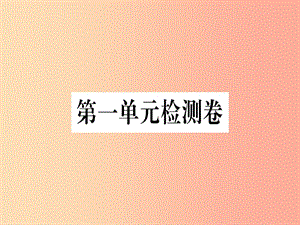 第一单元检测卷